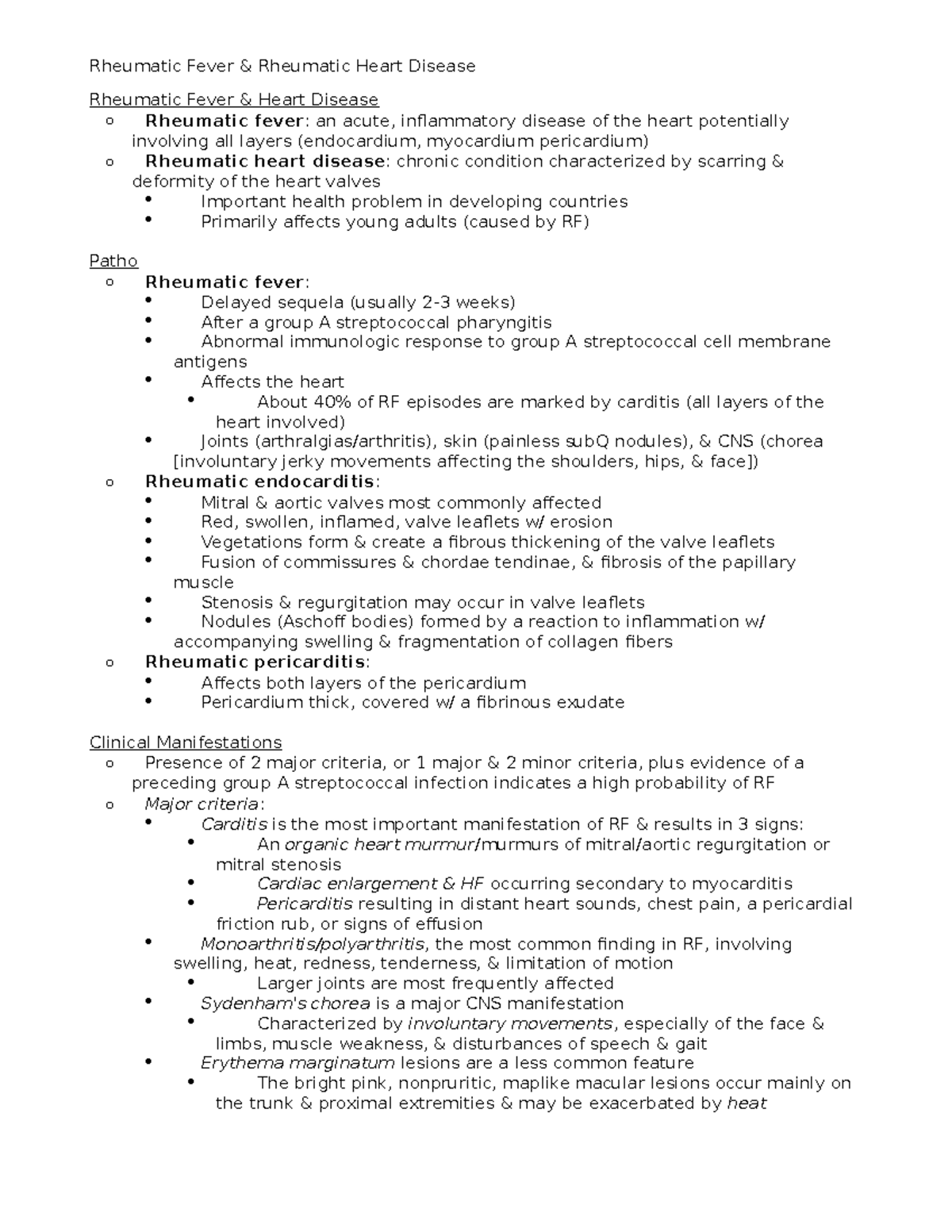 Rheumatic Fever & Rheumatic Heart Disease

Rheumatic Fever & Heart Disease
o Rheumatic fever: an acute, inflammatory disease of the heart potentially involving all layers (endocardium, myocardium pericardium)
o Rheumatic heart disease: chronic condition characterized by scarring & deformity of the heart valves
• Important health problem in developing countries
• Primarily affects young adults (caused by RF)

Patho
o Rheumatic fever:
• Delayed sequela (usually 2-3 weeks)
• After a group A streptococcal pharyngitis
• Abnormal immunologic response to group A streptococcal cell membrane antigens
• Affects the heart
• About 40% of RF episodes are marked by carditis (all layers of the heart involved)
• Joints (arthralgias/arthritis), skin (painless subQ nodules), & CNS (chorea [involuntary jerky movements affecting the shoulders, hips, & face])
o Rheumatic endocarditis:
• Mitral & aortic valves most commonly affected
• Red, swollen, inflamed, valve leaflets w/ erosion
• Vegetations form & create a fibrous thickening of the valve leaflets
• Fusion of commissures & chordae tendinae, & fibrosis of the papillary muscle
• Stenosis & regurgitation may occur in valve leaflets
• Nodules (Aschoff bodies) formed by a reaction to inflammation w/ accompanying swelling & fragmentation of collagen fibers
o Rheumatic pericarditis:
• Affects both layers of the pericardium
• Pericardium thick, covered w/ a fibrinous exudate

Clinical Manifestations
o Presence of 2 major criteria, or 1 major & 2 minor criteria, plus evidence of a preceding group A streptococcal infection indicates a high probability of RF
o Major criteria:
• Carditis is the most important manifestation of RF & results in 3 signs:
• An organic heart murmur/murmurs of mitral/aortic regurgitation or mitral stenosis
• Cardiac enlargement & HF occurring secondary to myocarditis
• Pericarditis resulting in distant heart sounds, chest pain, a pericardial friction rub, or signs of effusion
• Monoarthritis/polyarthritis, the most common finding in RF, involving swelling, heat, redness, tenderness, & limitation of motion
• Larger joints are most frequently affected
• Sydenham's chorea is a major CNS manifestation
• Characterized by involuntary movements, especially of the face & limbs, muscle weakness, & disturbances of speech & gait
• Erythema marginatum lesions are a less common feature
• The bright pink, nonpruritic, maplike macular lesions occur mainly on the trunk & proximal extremities & may be exacerbated by heat